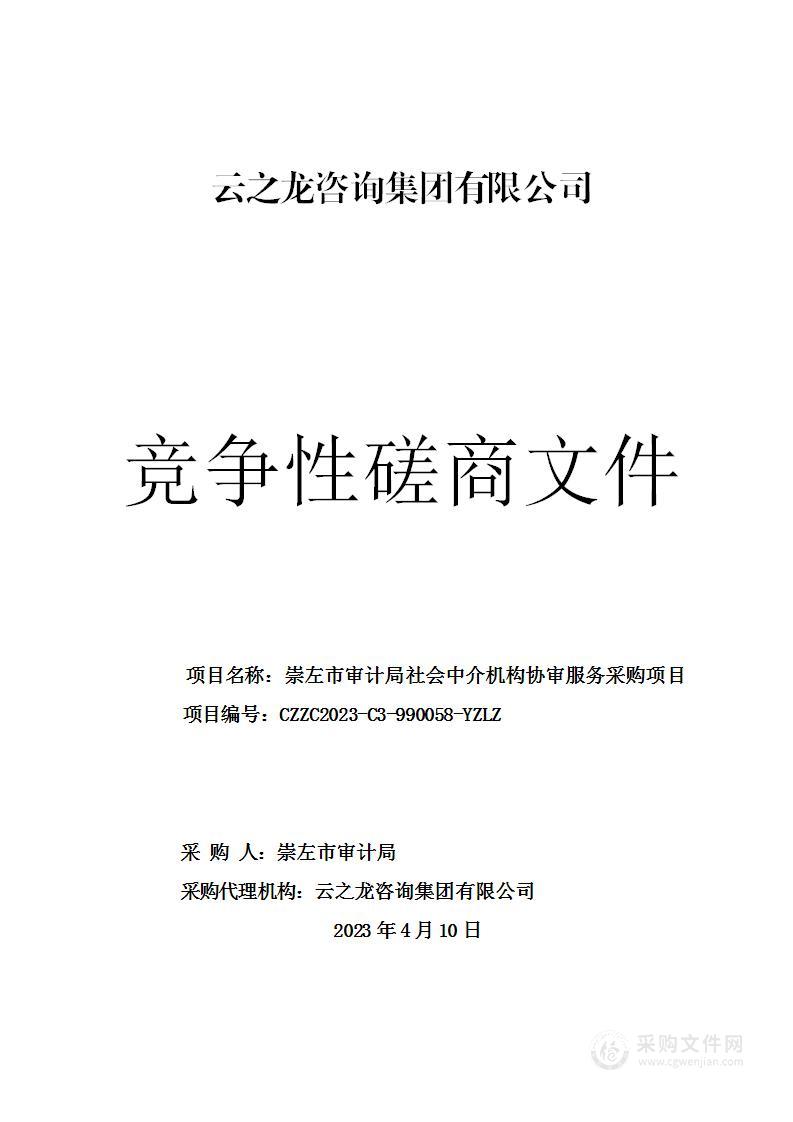 云之龙咨询集团有限公司

竞争性磋商文件

项目名称：崇左市审计局社会中介机构协审服务采购项目

项目编号：CZZC2023-C3-990058-YZLZ

采 购 人：崇左市审计局

采购代理机构：云之龙咨询集团有限公司

2023 年 4 月 10 日

采购文件网
www.cgwenjian.com